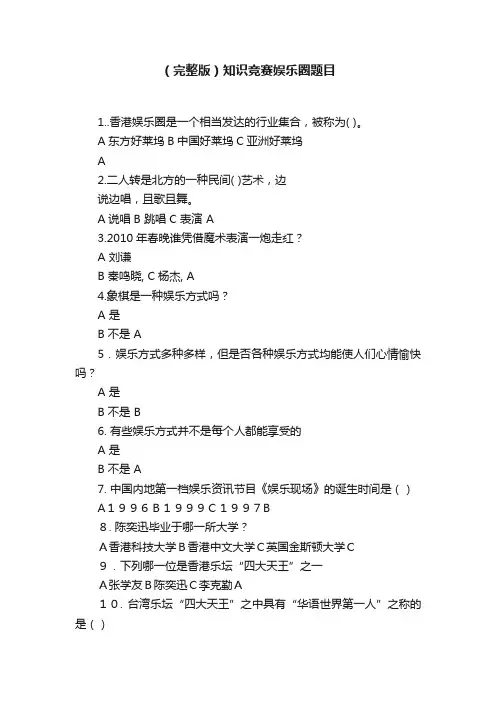 (完整版)知识竞赛娱乐圈题目

1..香港娱乐圈是一个相当发达的行业集合，被称为( )。
A 东方好莱坞 B 中国好莱坞 C 亚洲好莱坞
A
2.二人转是北方的一种民间( )艺术，边说边唱，且歌且舞。
A 说唱 B 跳唱 C 表演 A
3.2010 年春晚谁凭借魔术表演一炮走红？
A 刘谦
B 秦鸣晓, C 杨杰, A
4.象棋是一种娱乐方式吗？
A 是
B 不是 A
5．娱乐方式多种多样，但是否各种娱乐方式均能使人们心情愉快吗？
A 是
B 不是 B
6. 有些娱乐方式并不是每个人都能享受的
A 是
B 不是 A
7. 中国内地第一档娱乐资讯节目《娱乐现场》的诞生时间是（ ）
A 1 9 9 6 B 1 9 9 9 C 1 9 9 7 B
8．陈奕迅毕业于哪一所大学？
A 香港科技大学 B 香港中文大学 C 英国金斯顿大学 C
9．下列哪一位是香港乐坛“四大天王”之一
A 张学友 B 陈奕迅 C 李克勤 A
1 0．台湾乐坛“四大天王”之中具有“华语世界第一人”之称的是（ ）